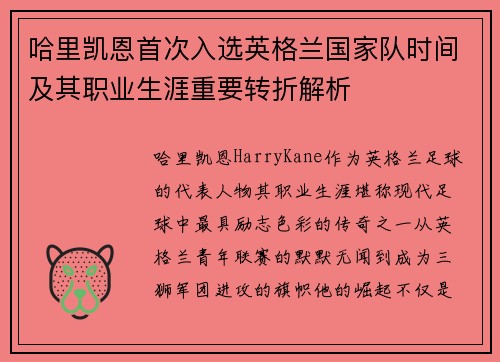 哈里凯恩首次入选英格兰国家队时间及其职业生涯重要转折解析

哈里凯恩HarryKane作为英格兰足球的代表人物其职业生涯堪称现代足球中最具励志色彩的传奇之一从英格兰青年联赛的默默无闻到成为三狮军团进攻的旗帜他的崛起不仅是